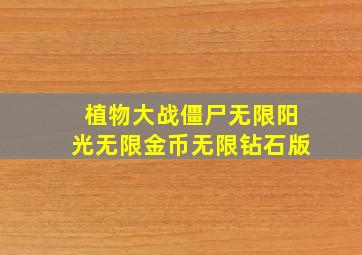 植物大战僵尸无限阳光无限金币无限钻石版